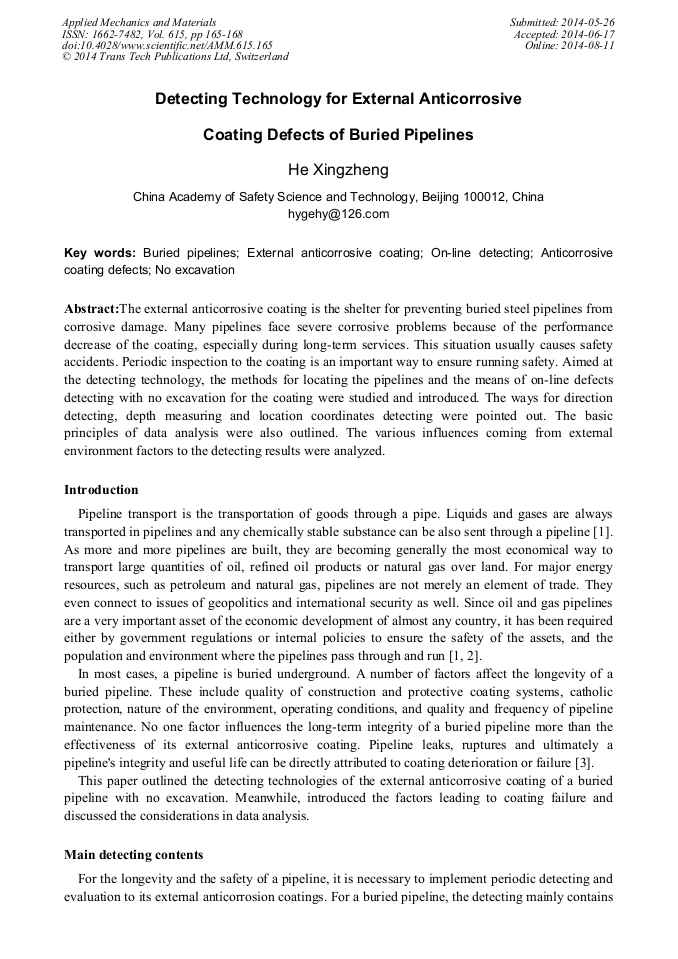 Applied Mechanics and Materials
ISSN: 1662-7482, Vol. 615, pp 165-168
doi:10.4028/www.scientific.net/AMM.615.165
© 2014 Trans Tech Publications Ltd, Switzerland

Submitted: 2014-05-26
Accepted: 2014-06-17
Online: 2014-08-11

Detecting Technology for External Anticorrosive Coating Defects of Buried Pipelines

He Xingzheng

China Academy of Safety Science and Technology, Beijing 100012, China
hygehy@126.com

Key words: Buried pipelines; External anticorrosive coating; On-line detecting; Anticorrosive coating defects; No excavation

Abstract:The external anticorrosive coating is the shelter for preventing buried steel pipelines from corrosive damage. Many pipelines face severe corrosive problems because of the performance decrease of the coating, especially during long-term services. This situation usually causes safety accidents. Periodic inspection to the coating is an important way to ensure running safety. Aimed at the detecting technology, the methods for locating the pipelines and the means of on-line defects detecting with no excavation for the coating were studied and introduced. The ways for direction detecting, depth measuring and location coordinates detecting were pointed out. The basic principles of data analysis were also outlined. The various influences coming from external environment factors to the detecting results were analyzed.

Introduction

Pipeline transport is the transportation of goods through a pipe. Liquids and gases are always transported in pipelines and any chemically stable substance can be also sent through a pipeline [1]. As more and more pipelines are built, they are becoming generally the most economical way to transport large quantities of oil, refined oil products or natural gas over land. For major energy resources, such as petroleum and natural gas, pipelines are not merely an element of trade. They even connect to issues of geopolitics and international security as well. Since oil and gas pipelines are a very important asset of the economic development of almost any country, it has been required either by government regulations or internal policies to ensure the safety of the assets, and the population and environment where the pipelines pass through and run [1, 2].

In most cases, a pipeline is buried underground. A number of factors affect the longevity of a buried pipeline. These include quality of construction and protective coating systems, catholic protection, nature of the environment, operating conditions, and quality and frequency of pipeline maintenance. No one factor influences the long-term integrity of a buried pipeline more than the effectiveness of its external anticorrosive coating. Pipeline leaks, ruptures and ultimately a pipeline's integrity and useful life can be directly attributed to coating deterioration or failure [3].

This paper outlined the detecting technologies of the external anticorrosive coating of a buried pipeline with no excavation. Meanwhile, introduced the factors leading to coating failure and discussed the considerations in data analysis.

Main detecting contents

For the longevity and the safety of a pipeline, it is necessary to implement periodic detecting and evaluation to its external anticorrosion coatings. For a buried pipeline, the detecting mainly contains